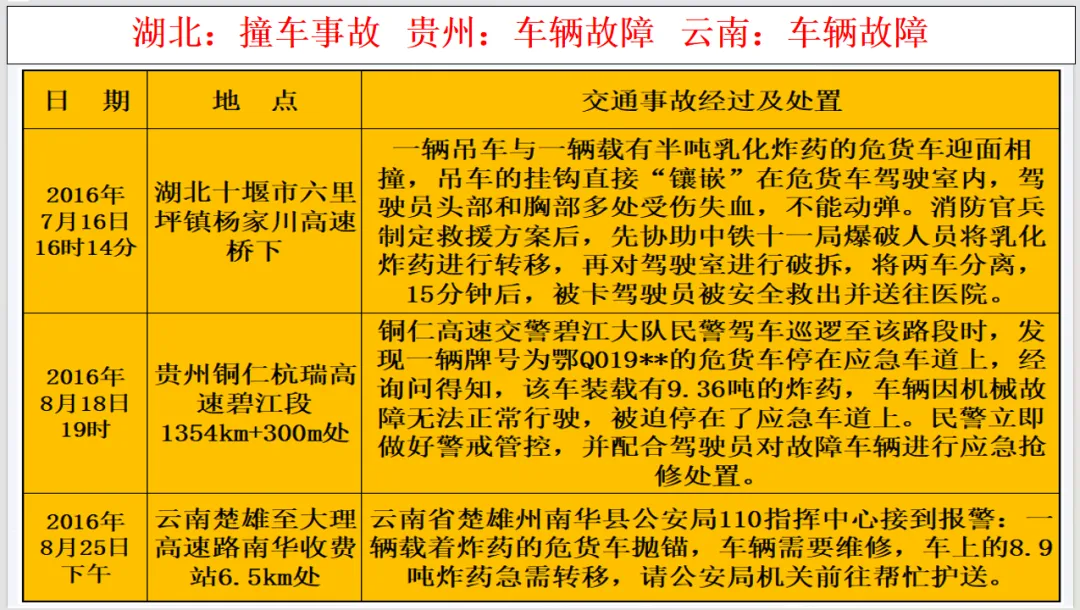 湖北：撞车事故 贵州：车辆故障 云南：车辆故障

| 日 期 | 地 点 | 交通事故经过及处置 |
|---|---|---|
| 2016年7月16日16时14分 | 湖北十堰市六里坪镇杨家川高速桥下 | 一辆吊车与一辆载有半吨乳化炸药的危货车迎面相撞，吊车的挂钩直接“镶嵌”在危货车驾驶室内，驾驶员头部和胸部多处受伤失血，不能动弹。消防官兵制定救援方案后，先协助中铁十一局爆破人员将乳化炸药进行转移，再对驾驶室进行破拆，将两车分离，15分钟后，被卡驾驶员被安全救出并送往医院。 |
| 2016年8月18日19时 | 贵州铜仁杭瑞高速碧江段1354km+300m处 | 铜仁高速交警碧江大队民警驾车巡逻至该路段时，发现一辆牌号为鄂Q019**的危货车停在应急车道上，经询问得知，该车装载有9.36吨的炸药，车辆因机械故障无法正常行驶，被迫停在了应急车道上。民警立即做好警戒管控，并配合驾驶员对故障车辆进行应急抢修处置。 |
| 2016年8月25日下午 | 云南楚雄至大理高速路南华收费站6.5km处 | 云南省楚雄州南华县公安局110指挥中心接到报警：一辆载着炸药的危货车抛锚，车辆需要维修，车上的8.9吨炸药急需转移，请公安局机关前往帮忙护送。 |